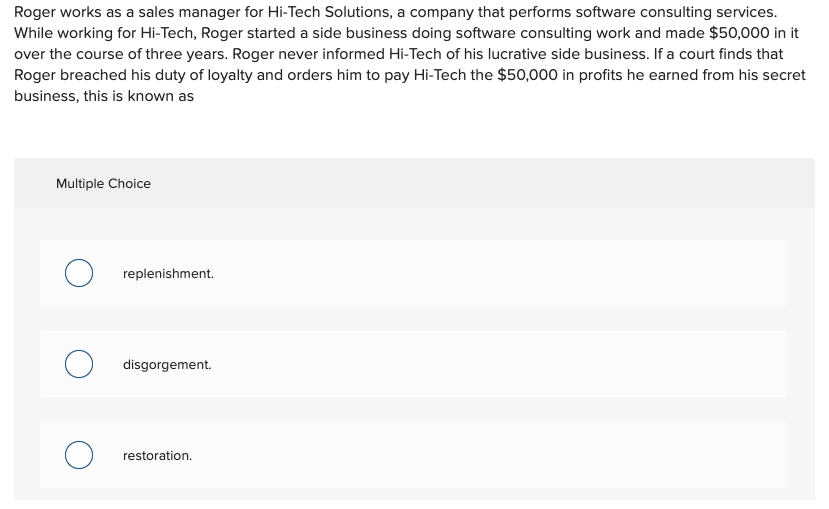 Roger works as a sales manager for Hi-Tech Solutions, a company that performs software consulting services. While working for Hi-Tech, Roger started a side business doing software consulting work and made \$50,000 in it over the course of three years. Roger never informed Hi-Tech of his lucrative side business. If a court finds that Roger breached his duty of loyalty and orders him to pay Hi-Tech the \$50,000 in profits he earned from his secret business, this is known as

Multiple Choice

replenishment.

disgorgement.

restoration.